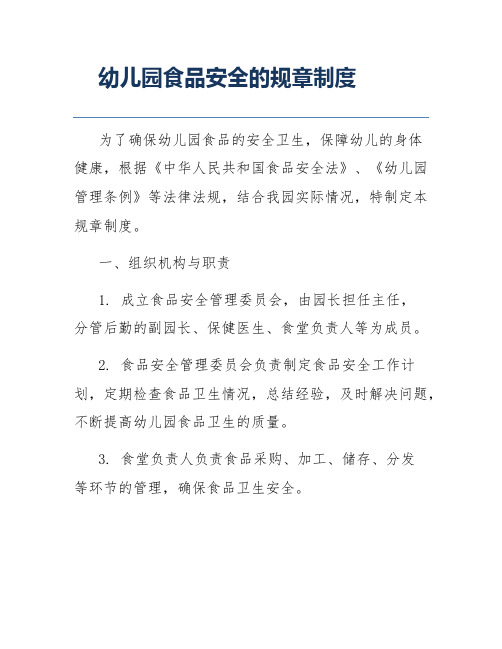 幼儿园食品安全的规章制度

为了确保幼儿园食品的安全卫生，保障幼儿的身体健康，根据《中华人民共和国食品安全法》、《幼儿园管理条例》等法律法规，结合我园实际情况，特制定本规章制度。

一、组织机构与职责

1. 成立食品安全管理委员会，由园长担任主任，分管后勤的副园长、保健医生、食堂负责人等为成员。

2. 食品安全管理委员会负责制定食品安全工作计划，定期检查食品卫生情况，总结经验，及时解决问题，不断提高幼儿园食品卫生的质量。

3. 食堂负责人负责食品采购、加工、储存、分发等环节的管理，确保食品卫生安全。